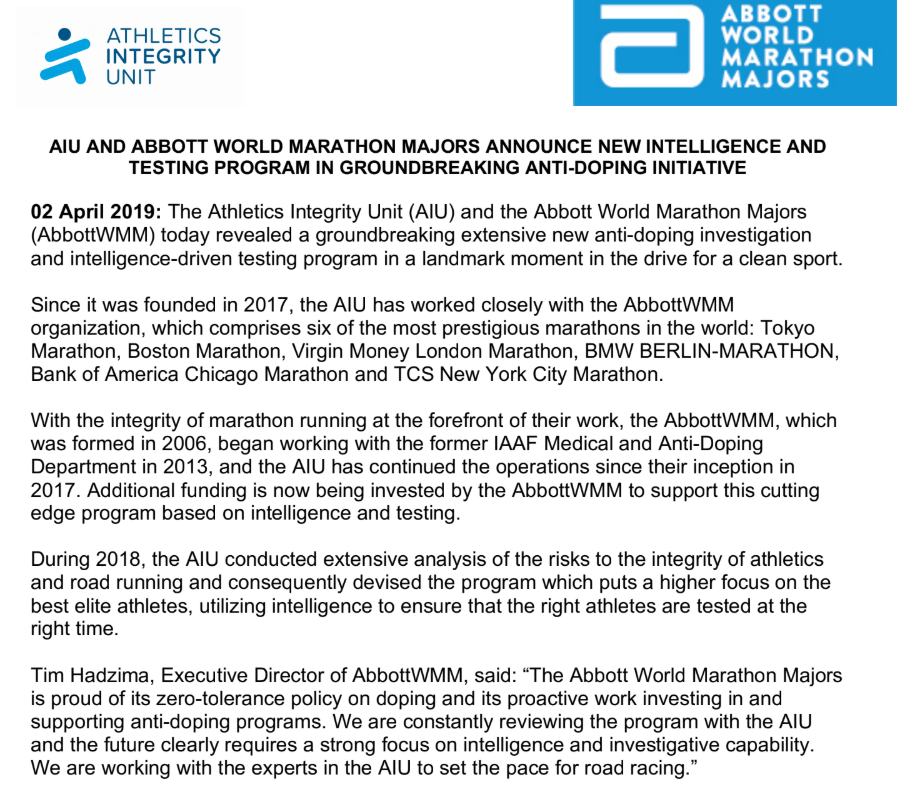 ATHLETICS INTEGRITY UNIT

ABBOTT WORLD MARATHON MAJORS

AIU AND ABBOTT WORLD MARATHON MAJORS ANNOUNCE NEW INTELLIGENCE AND TESTING PROGRAM IN GROUNDBREAKING ANTI-DOPING INITIATIVE

02 April 2019: The Athletics Integrity Unit (AIU) and the Abbott World Marathon Majors (AbbottWMM) today revealed a groundbreaking extensive new anti-doping investigation and intelligence-driven testing program in a landmark moment in the drive for a clean sport.

Since it was founded in 2017, the AIU has worked closely with the AbbottWMM organization, which comprises six of the most prestigious marathons in the world: Tokyo Marathon, Boston Marathon, Virgin Money London Marathon, BMW BERLIN-MARATHON, Bank of America Chicago Marathon and TCS New York City Marathon.

With the integrity of marathon running at the forefront of their work, the AbbottWMM, which was formed in 2006, began working with the former IAAF Medical and Anti-Doping Department in 2013, and the AIU has continued the operations since their inception in 2017. Additional funding is now being invested by the AbbottWMM to support this cutting edge program based on intelligence and testing.

During 2018, the AIU conducted extensive analysis of the risks to the integrity of athletics and road running and consequently devised the program which puts a higher focus on the best elite athletes, utilizing intelligence to ensure that the right athletes are tested at the right time.

Tim Hadzima, Executive Director of AbbottWMM, said: “The Abbott World Marathon Majors is proud of its zero-tolerance policy on doping and its proactive work investing in and supporting anti-doping programs. We are constantly reviewing the program with the AIU and the future clearly requires a strong focus on intelligence and investigative capability. We are working with the experts in the AIU to set the pace for road racing.”